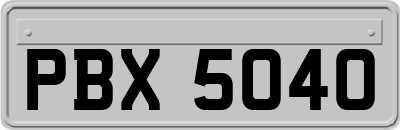 PBX 5040